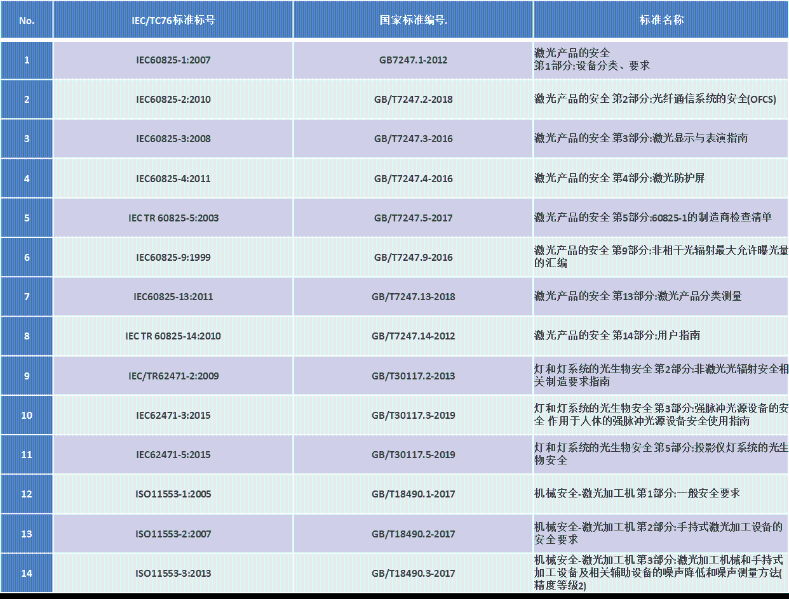 | No. | IEC/TC76标准标号 | 国家标准编号. | 标准名称 |
|---|---|---|---|
| 1 | IEC60825-1:2007 | GB7247.1-2012 | 激光产品的安全 第1部分:设备分类、要求 |
| 2 | IEC60825-2:2010 | GB/T7247.2-2018 | 激光产品的安全 第2部分:光纤通信系统的安全(OFCS) |
| 3 | IEC60825-3:2008 | GB/T7247.3-2016 | 激光产品的安全 第3部分:激光显示与表演指南 |
| 4 | IEC60825-4:2011 | GB/T7247.4-2016 | 激光产品的安全 第4部分:激光防护屏 |
| 5 | IEC TR 60825-5:2003 | GB/T7247.5-2017 | 激光产品的安全 第5部分:60825-1的制造商检查清单 |
| 6 | IEC60825-9:1999 | GB/T7247.9-2016 | 激光产品的安全 第9部分:非相干光辐射最大允许曝光量的汇编 |
| 7 | IEC60825-13:2011 | GB/T7247.13-2018 | 激光产品的安全 第13部分:激光产品分类测量 |
| 8 | IEC TR 60825-14:2010 | GB/T7247.14-2012 | 激光产品的安全 第14部分:用户指南 |
| 9 | IEC/TR62471-2:2009 | GB/T30117.2-2013 | 灯和灯系统的光生物安全 第2部分:非激光光辐射安全相关制造要求指南 |
| 10 | IEC62471-3:2015 | GB/T30117.3-2019 | 灯和灯系统的光生物安全 第3部分:强脉冲光源设备的安全 作用于人体的强脉冲光源设备安全使用指南 |
| 11 | IEC62471-5:2015 | GB/T30117.5-2019 | 灯和灯系统的光生物安全 第5部分:投影仪灯系统的光生物安全 |
| 12 | ISO11553-1:2005 | GB/T18490.1-2017 | 机械安全-激光加工机 第1部分:一般安全要求 |
| 13 | ISO11553-2:2007 | GB/T18490.2-2017 | 机械安全-激光加工机 第2部分:手持式激光加工设备的安全要求 |
| 14 | ISO11553-3:2013 | GB/T18490.3-2017 | 机械安全-激光加工机 第3部分:激光加工机械和手持式加工设备及相关辅助设备的噪声降低和噪声测量方法(精度等级2) |